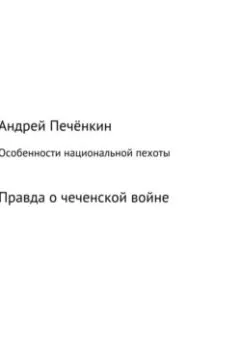 Андрей Печёнкин

Особенности национальной пехоты

Правда о чеченской войне